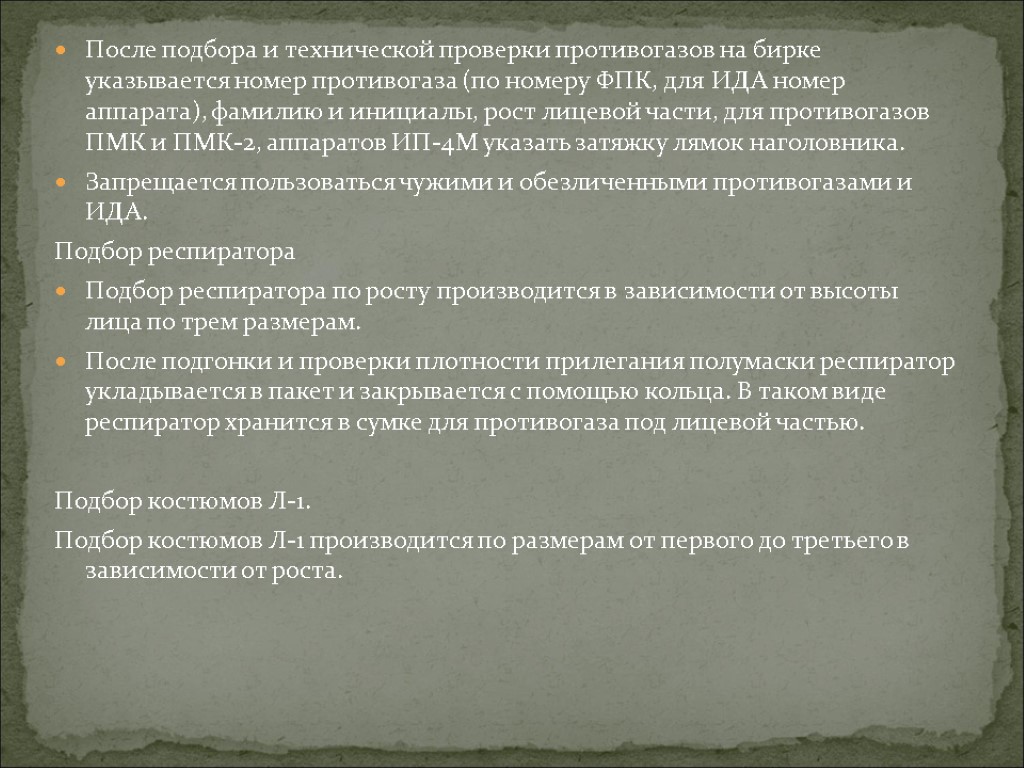 После подбора и технической проверки противогазов на бирке указывается номер противогаза (по номеру ФПК, для ИДА номер аппарата), фамилию и инициалы, рост лицевой части, для противогазов ПМК и ПМК-2, аппаратов ИП-4М указать затяжку лямок наголовника.

Запрещается пользоваться чужими и обезличенными противогазами и ИДА.

Подбор респиратора

Подбор респиратора по росту производится в зависимости от высоты лица по трем размерам.

После подгонки и проверки плотности прилегания полумаски респиратор укладывается в пакет и закрывается с помощью кольца. В таком виде респиратор хранится в сумке для противогаза под лицевой частью.

Подбор костюмов Л-1.

Подбор костюмов Л-1 производится по размерам от первого до третьего в зависимости от роста.